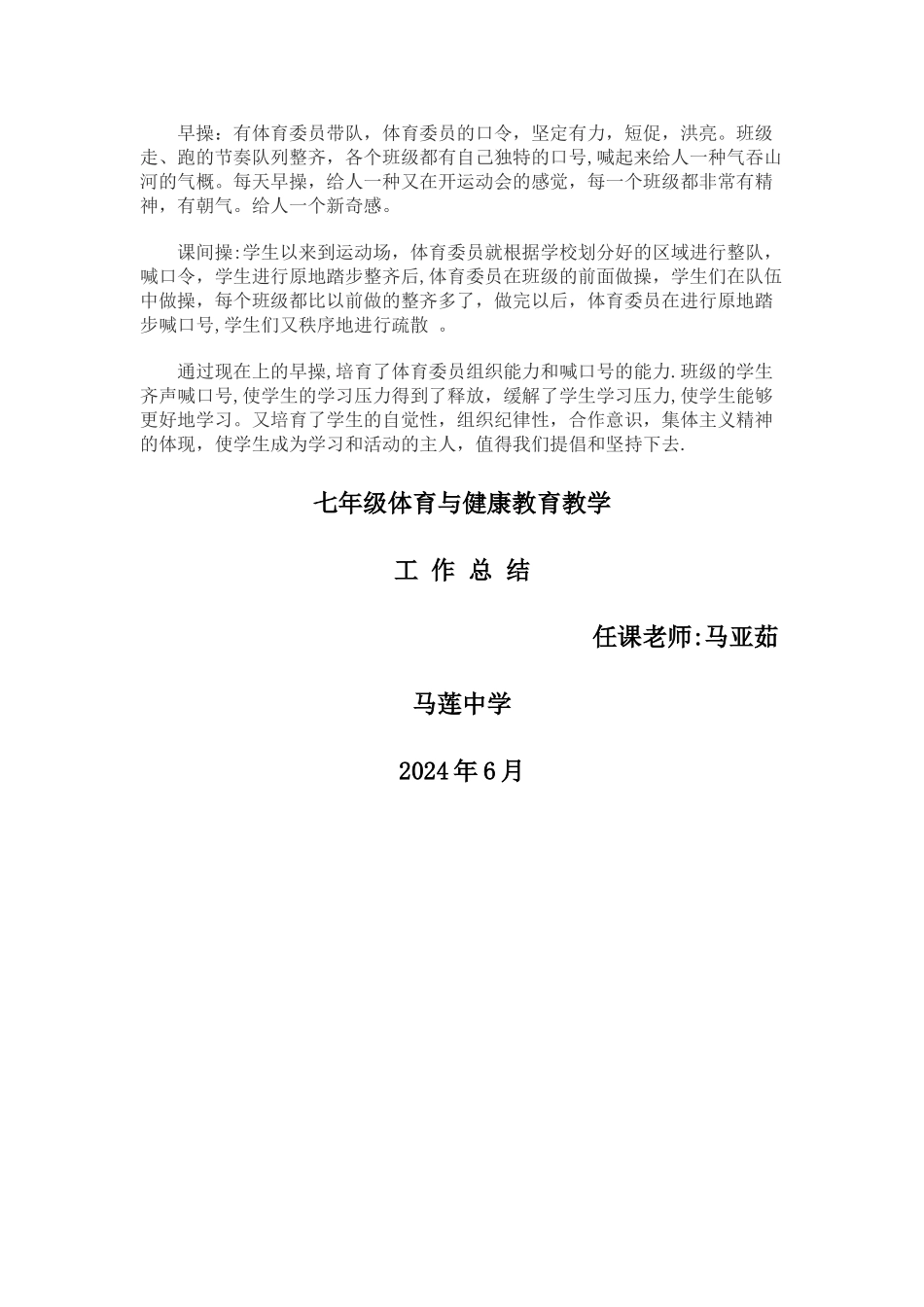 早操：有体育委员带队，体育委员的口令，坚定有力，短促，洪亮。班级走、跑的节奏队列整齐，各个班级都有自己独特的口号,喊起来给人一种气吞山河的气概。每天早操，给人一种又在开运动会的感觉，每一个班级都非常有精神，有朝气。给人一个新奇感。

课间操:学生以来到运动场，体育委员就根据学校划分好的区域进行整队，喊口令，学生进行原地踏步整齐后,体育委员在班级的前面做操，学生们在队伍中做操，每个班级都比以前做的整齐多了，做完以后，体育委员在进行原地踏步喊口号,学生们又秩序地进行疏散 。

通过现在上的早操,培育了体育委员组织能力和喊口号的能力.班级的学生齐声喊口号,使学生的学习压力得到了释放，缓解了学生学习压力,使学生能够更好地学习。又培育了学生的自觉性，组织纪律性，合作意识，集体主义精神的体现，使学生成为学习和活动的主人，值得我们提倡和坚持下去.

七年级体育与健康教育教学

工 作 总 结

任课老师:马亚茹

马莲中学

2024年6月